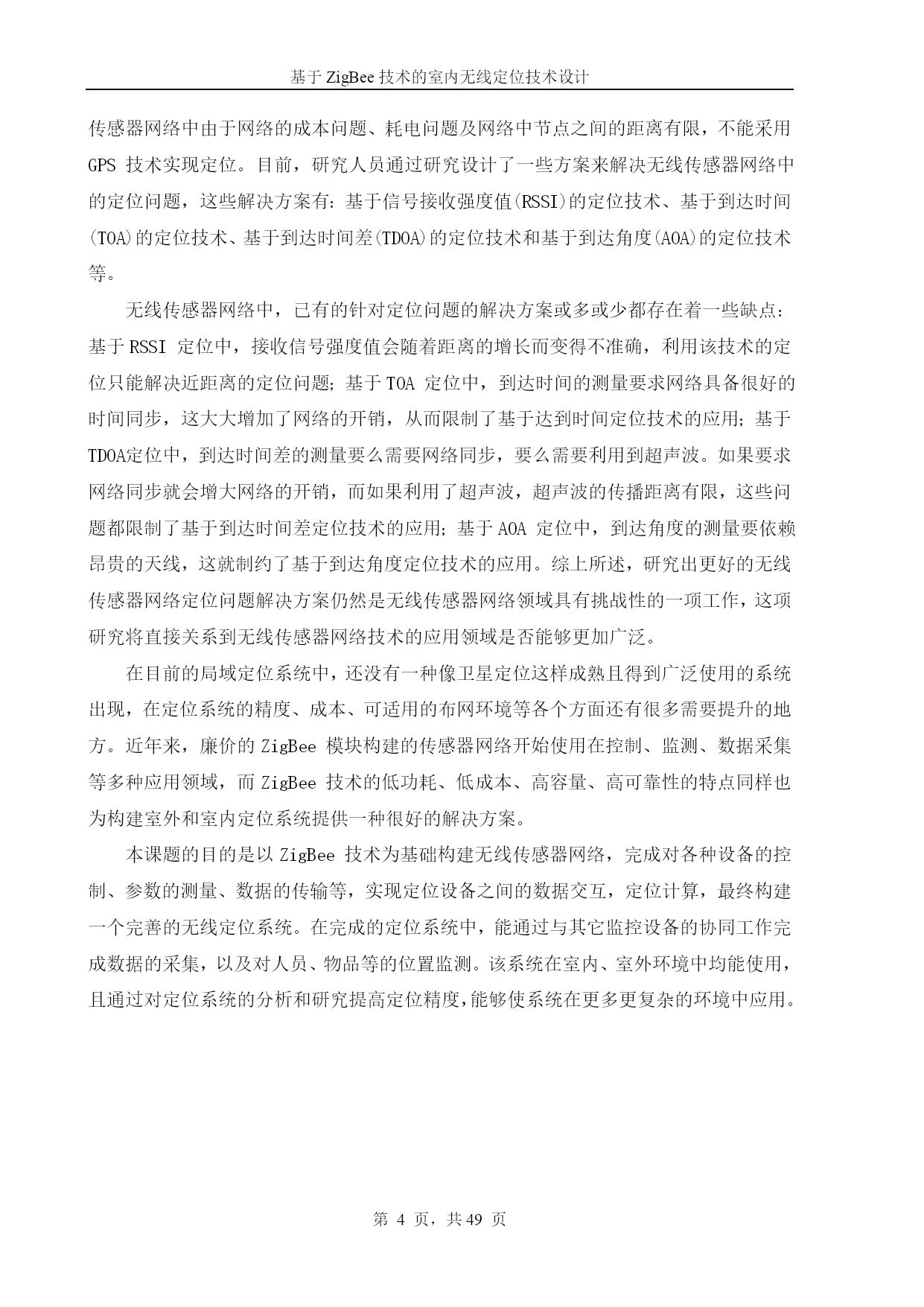 基于 ZigBee 技术的室内无线定位技术设计

传感器网络中由于网络的成本问题、耗电问题及网络中节点之间的距离有限，不能采用 GPS 技术实现定位。目前，研究人员通过研究设计了一些方案来解决无线传感器网络中的定位问题，这些解决方案有：基于信号接收强度值(RSSI)的定位技术、基于到达时间(TOA)的定位技术、基于到达时间差(TDOA)的定位技术和基于到达角度(AOA)的定位技术等。

无线传感器网络中，已有的针对定位问题的解决方案或多或少都存在着一些缺点：基于 RSSI 定位中，接收信号强度值会随着距离的增长而变得不准确，利用该技术的定位只能解决近距离的定位问题；基于 TOA 定位中，到达时间的测量要求网络具备很好的时间同步，这大大增加了网络的开销，从而限制了基于达到时间定位技术的应用；基于 TDOA定位中，到达时间差的测量要么需要网络同步，要么需要利用到超声波。如果要求网络同步就会增大网络的开销，而如果利用了超声波，超声波的传播距离有限，这些问题都限制了基于到达时间差定位技术的应用；基于 AOA 定位中，到达角度的测量要依赖昂贵的天线，这就制约了基于到达角度定位技术的应用。综上所述，研究出更好的无线传感器网络定位问题解决方案仍然是无线传感器网络领域具有挑战性的一项工作，这项研究将直接关系到无线传感器网络技术的应用领域是否能够更加广泛。

在目前的局域定位系统中，还没有一种像卫星定位这样成熟且得到广泛使用的系统出现，在定位系统的精度、成本、可适用的布网环境等各个方面还有很多需要提升的地方。近年来，廉价的 ZigBee 模块构建的传感器网络开始使用在控制、监测、数据采集等多种应用领域，而 ZigBee 技术的低功耗、低成本、高容量、高可靠性的特点同样也为构建室外和室内定位系统提供一种很好的解决方案。

本课题的目的是以 ZigBee 技术为基础构建无线传感器网络，完成对各种设备的控制、参数的测量、数据的传输等，实现定位设备之间的数据交互，定位计算，最终构建一个完善的无线定位系统。在完成的定位系统中，能通过与其它监控设备的协同工作完成数据的采集，以及对人员、物品等的位置监测。该系统在室内、室外环境中均能使用，且通过对定位系统的分析和研究提高定位精度，能够使系统在更多更复杂的环境中应用。

第 4 页，共 49 页